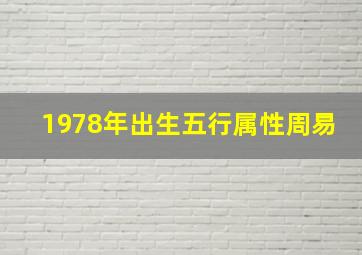 1978年出生五行属性周易